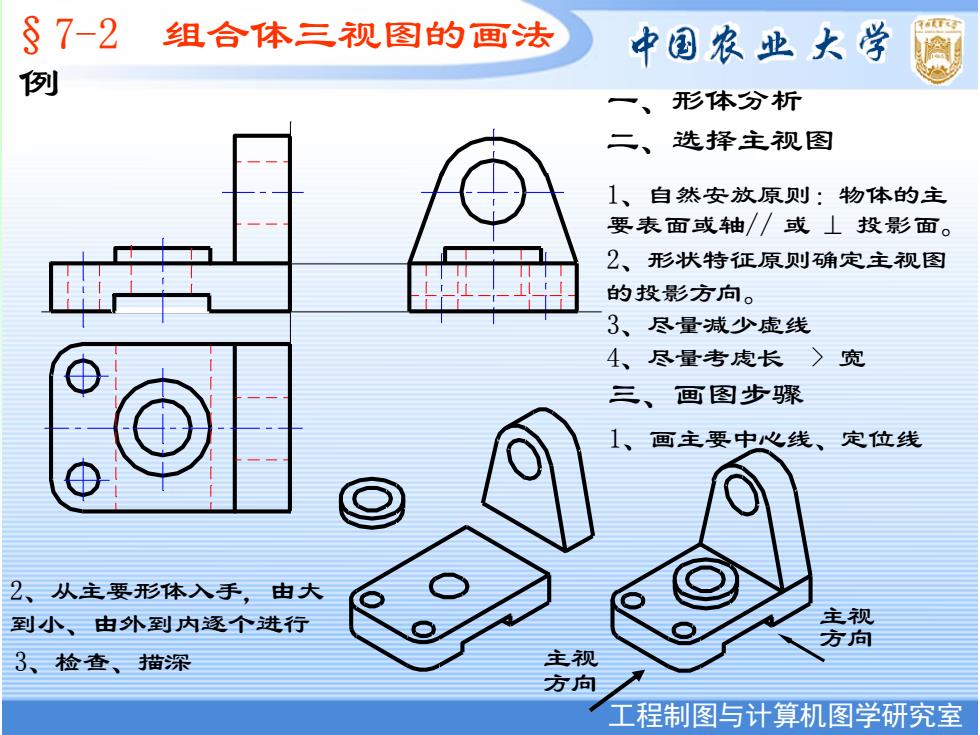 § 7-2 组合体三视图的画法

中国农业大学

例

一、形体分析

二、选择主视图

1、自然安放原则：物体的主要表面或轴// 或 ⊥ 投影面。

2、形状特征原则确定主视图的投影方向。

3、尽量减少虚线

4、尽量考虑长 > 宽

三、画图步骤

1、画主要中心线、定位线

2、从主要形体入手，由大到小、由外到内逐个进行

3、检查、描深

主视方向

主视方向

工程制图与计算机图学研究室